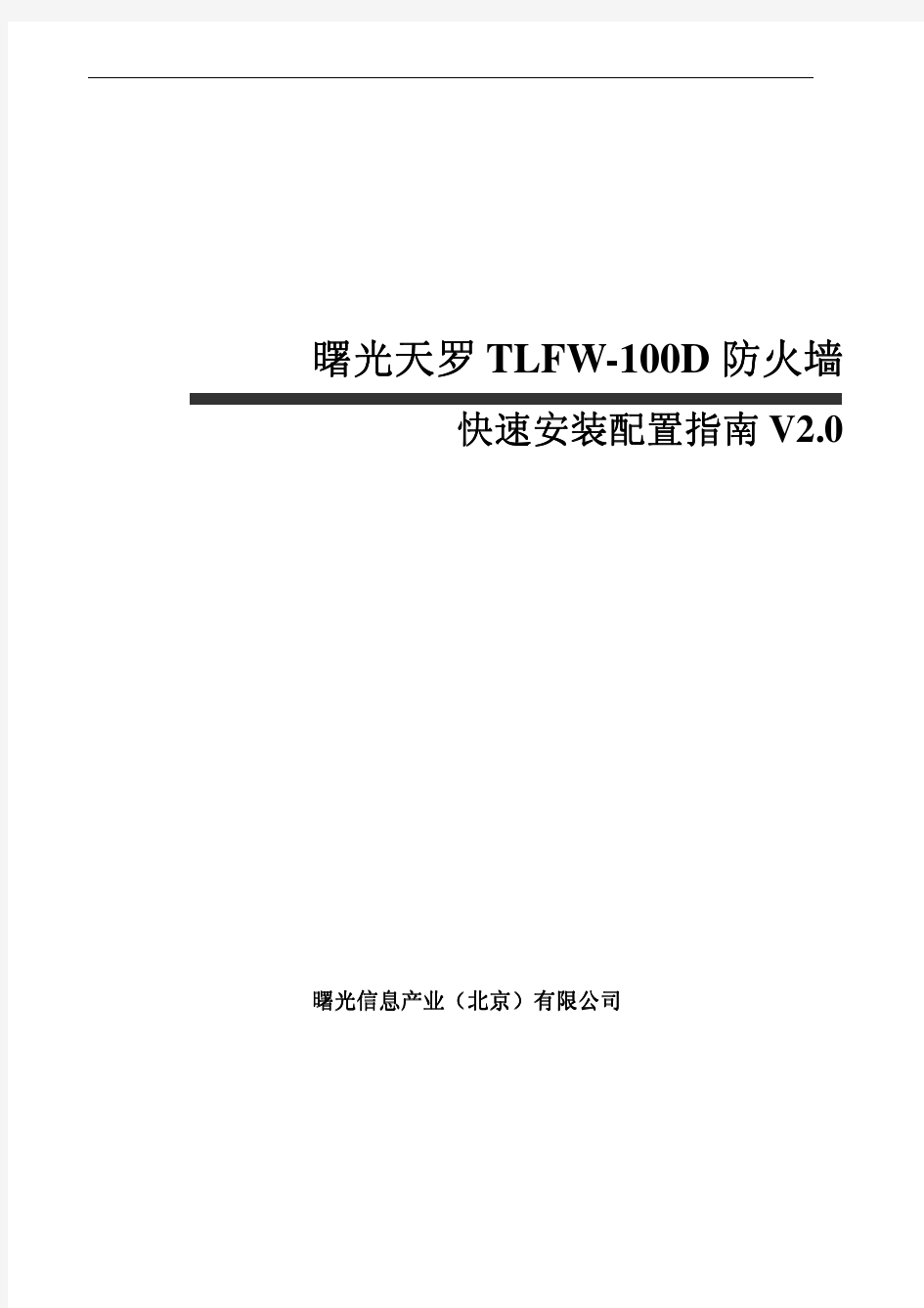 曙光天罗 TLFW-100D 防火墙

快速安装配置指南 V2.0

曙光信息产业（北京）有限公司